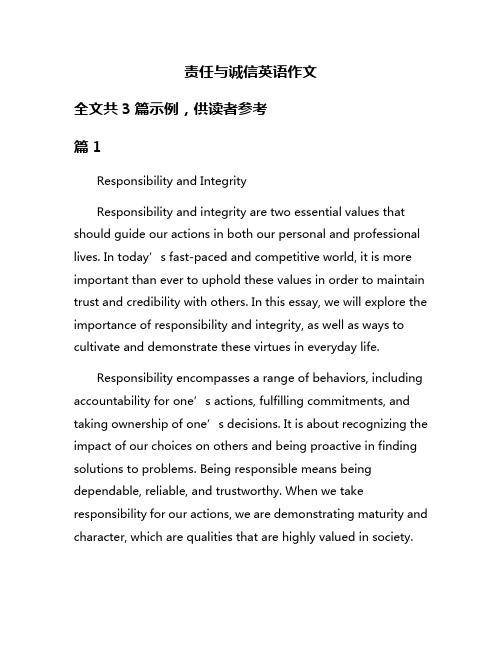 责任与诚信英语作文

全文共 3 篇示例，供读者参考

篇 1

Responsibility and Integrity

Responsibility and integrity are two essential values that should guide our actions in both our personal and professional lives. In today’s fast-paced and competitive world, it is more important than ever to uphold these values in order to maintain trust and credibility with others. In this essay, we will explore the importance of responsibility and integrity, as well as ways to cultivate and demonstrate these virtues in everyday life.

Responsibility encompasses a range of behaviors, including accountability for one’s actions, fulfilling commitments, and taking ownership of one’s decisions. It is about recognizing the impact of our choices on others and being proactive in finding solutions to problems. Being responsible means being dependable, reliable, and trustworthy. When we take responsibility for our actions, we are demonstrating maturity and character, which are qualities that are highly valued in society.